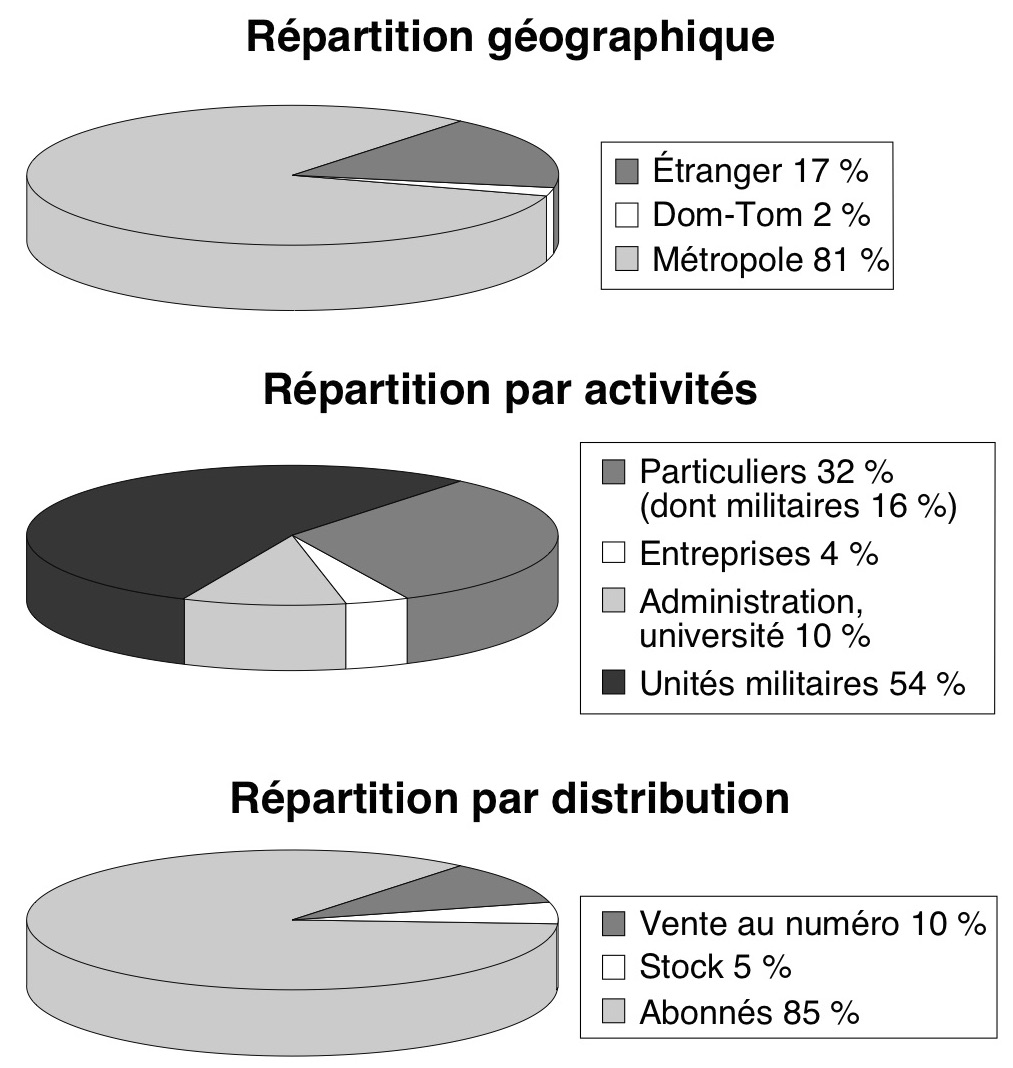 Répartition géographique

Étranger 17 %
Dom-Tom 2 %
Métropole 81 %

Répartition par activités

Particuliers 32 % (dont militaires 16 %)
Entreprises 4 %
Administration, université 10 %
Unités militaires 54 %

Répartition par distribution

Vente au numéro 10 %
Stock 5 %
Abonnés 85 %